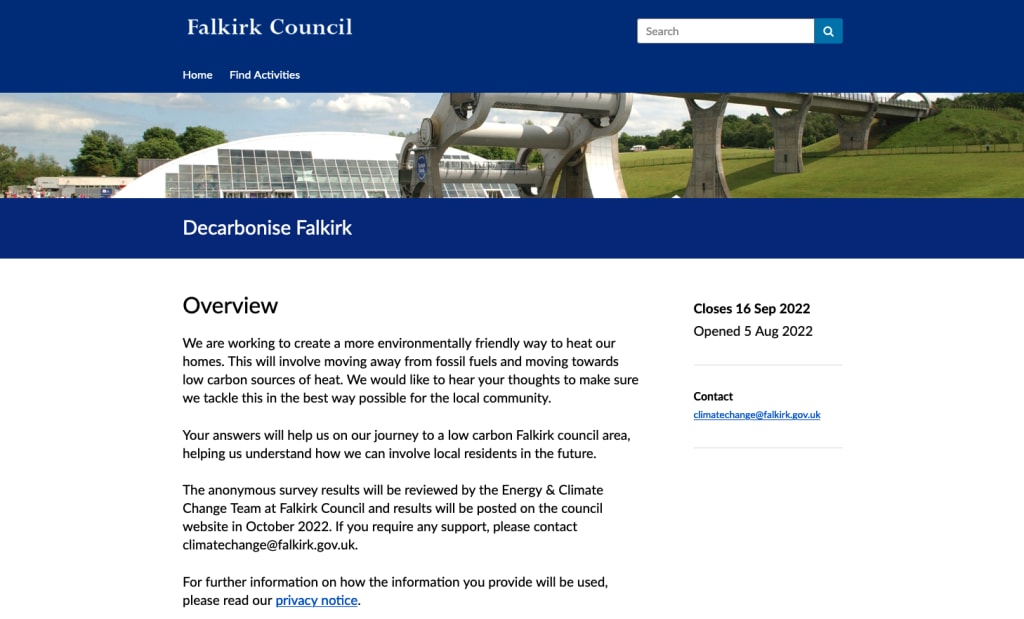 Falkirk Council

Search

Home Find Activities

Decarbonise Falkirk

Overview

We are working to create a more environmentally friendly way to heat our homes. This will involve moving away from fossil fuels and moving towards low carbon sources of heat. We would like to hear your thoughts to make sure we tackle this in the best way possible for the local community.

Your answers will help us on our journey to a low carbon Falkirk council area, helping us understand how we can involve local residents in the future.

The anonymous survey results will be reviewed by the Energy & Climate Change Team at Falkirk Council and results will be posted on the council website in October 2022. If you require any support, please contact climatechange@falkirk.gov.uk.

For further information on how the information you provide will be used, please read our privacy notice.

Closes 16 Sep 2022

Opened 5 Aug 2022

Contact

climatechange@falkirk.gov.uk